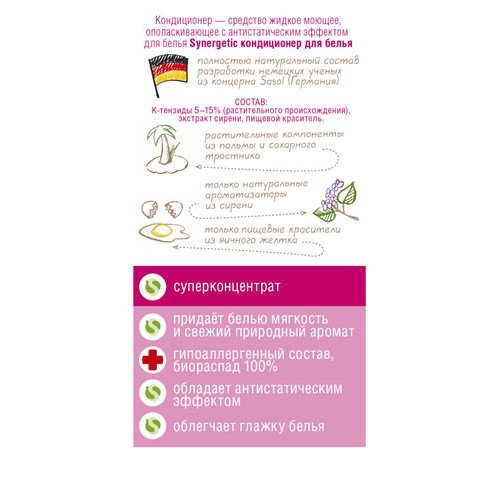 Кондиционер — средство жидкое моющее, ополаскивающее с антистатическим эффектом для белья Synergetic кондиционер для белья

полностью натуральный состав разработки немецких ученых из концерна Sasol (Германия)

СОСТАВ:
К-тензиды 5–15% (растительного происхождения), экстракт сирени, пищевой краситель.

растительные компоненты из пальмы и сахарного тростника

только натуральные ароматизаторы из сирени

только пищевые красители из яичного желтка

суперконцентрат

придаёт белью мягкость и свежий природный аромат

гипоаллергенный состав, биораспад 100%

обладает антистатическим эффектом

облегчает глажку белья